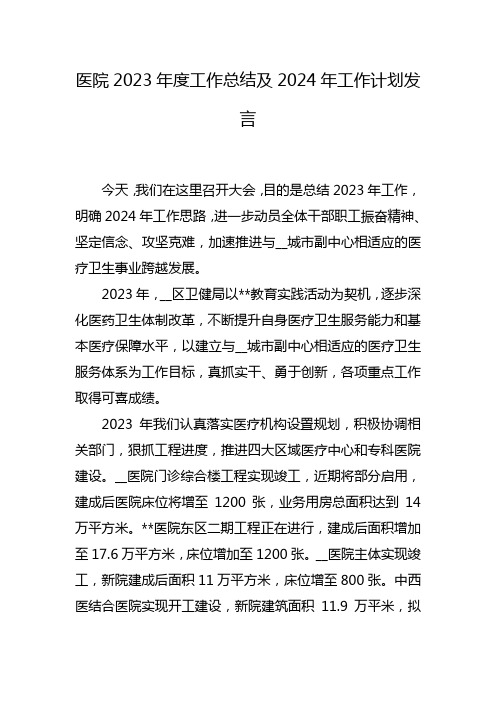 医院 2023 年度工作总结及 2024 年工作计划发言

今天，我们在这里召开大会，目的是总结 2023 年工作，明确 2024 年工作思路，进一步动员全体干部职工振奋精神、坚定信念、攻坚克难，加速推进与__城市副中心相适应的医疗卫生事业跨越发展。

2023 年，__区卫健局以**教育实践活动为契机，逐步深化医药卫生体制改革，不断提升自身医疗卫生服务能力和基本医疗保障水平，以建立与__城市副中心相适应的医疗卫生服务体系为工作目标，真抓实干、勇于创新，各项重点工作取得可喜成绩。

2023 年我们认真落实医疗机构设置规划，积极协调相关部门，狠抓工程进度，推进四大区域医疗中心和专科医院建设。__医院门诊综合楼工程实现竣工，近期将部分启用，建成后医院床位将增至 1200 张，业务用房总面积达到 14 万平方米。**医院东区二期工程正在进行，建成后面积增加至 17.6 万平方米，床位增加至 1200 张。__医院主体实现竣工，新院建成后面积 11 万平方米，床位增至 800 张。中西医结合医院实现开工建设，新院建筑面积 11.9 万平米，拟